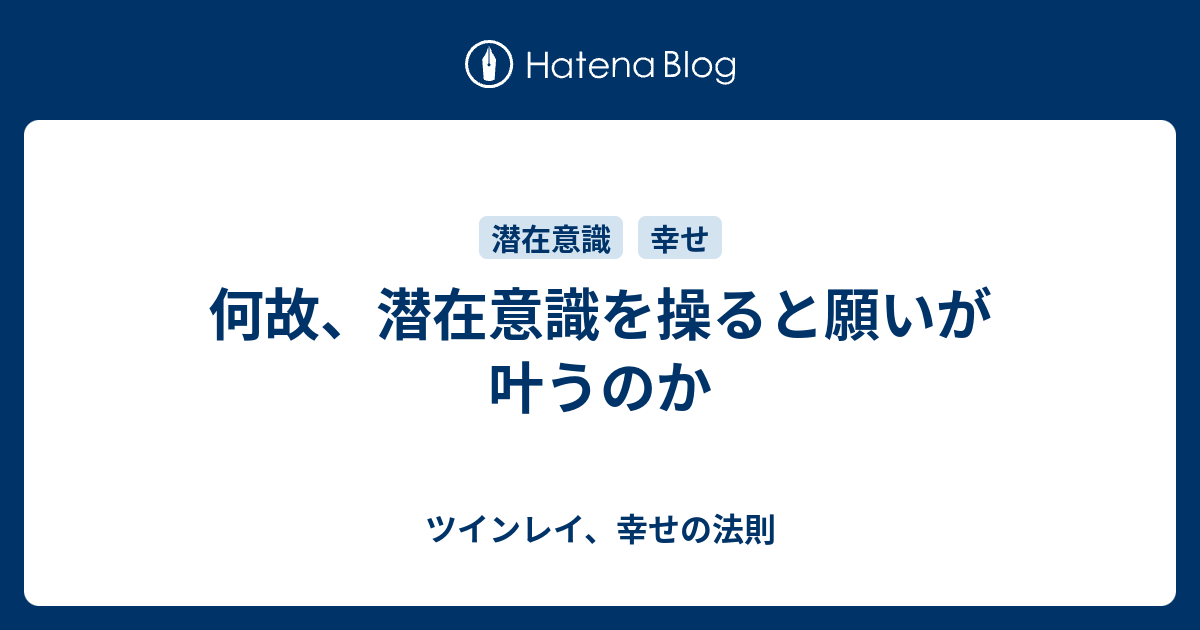 Hatena Blog

潜在意識

幸せ

何故、潜在意識を操ると願いが叶うのか

ツインレイ、幸せの法則